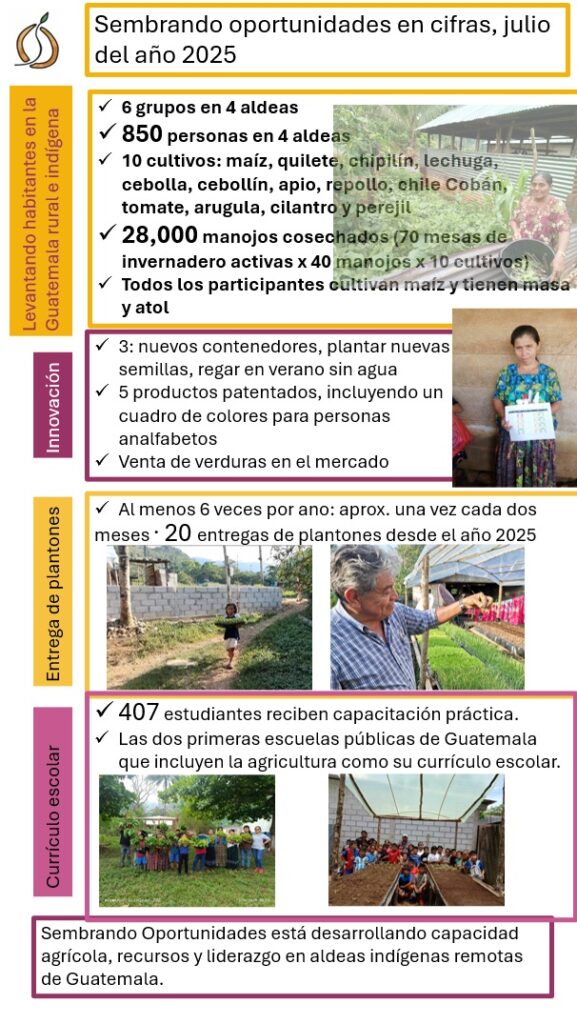 Sembrando oportunidades en cifras, julio del año 2025

Levantando habitantes en la Guatemala rural e indígena

✓ 6 grupos en 4 aldeas
✓ 850 personas en 4 aldeas
✓ 10 cultivos: maíz, quilete, chipilín, lechuga, cebolla, cebollín, apio, repollo, chile Cobán, tomate, arugula, cilantro y perejil
✓ 28,000 manojos cosechados (70 mesas de invernadero activas x 40 manojos x 10 cultivos)
✓ Todos los participantes cultivan maíz y tienen masa y atol

Innovación

✓ 3: nuevos contenedores, plantar nuevas semillas, regar en verano sin agua
✓ 5 productos patentados, incluyendo un cuadro de colores para personas analfabetos
✓ Venta de verduras en el mercado

Entrega de plantones

✓ Al menos 6 veces por ano: aprox. una vez cada dos meses · 20 entregas de plantones desde el año 2025

Currículo escolar

✓ 407 estudiantes reciben capacitación práctica.
✓ Las dos primeras escuelas públicas de Guatemala que incluyen la agricultura como su currículo escolar.

Sembrando Oportunidades está desarrollando capacidad agrícola, recursos y liderazgo en aldeas indígenas remotas de Guatemala.